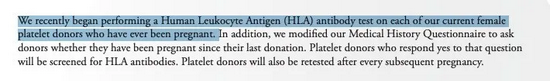 We recently began performing a Human Leukocyte Antigen (HLA) antibody test on each of our current female platelet donors who have ever been pregnant. In addition, we modified our Medical History Questionnaire to ask donors whether they have been pregnant since their last donation. Platelet donors who respond yes to that question will be screened for HLA antibodies. Platelet donors will also be retested after every subsequent pregnancy.